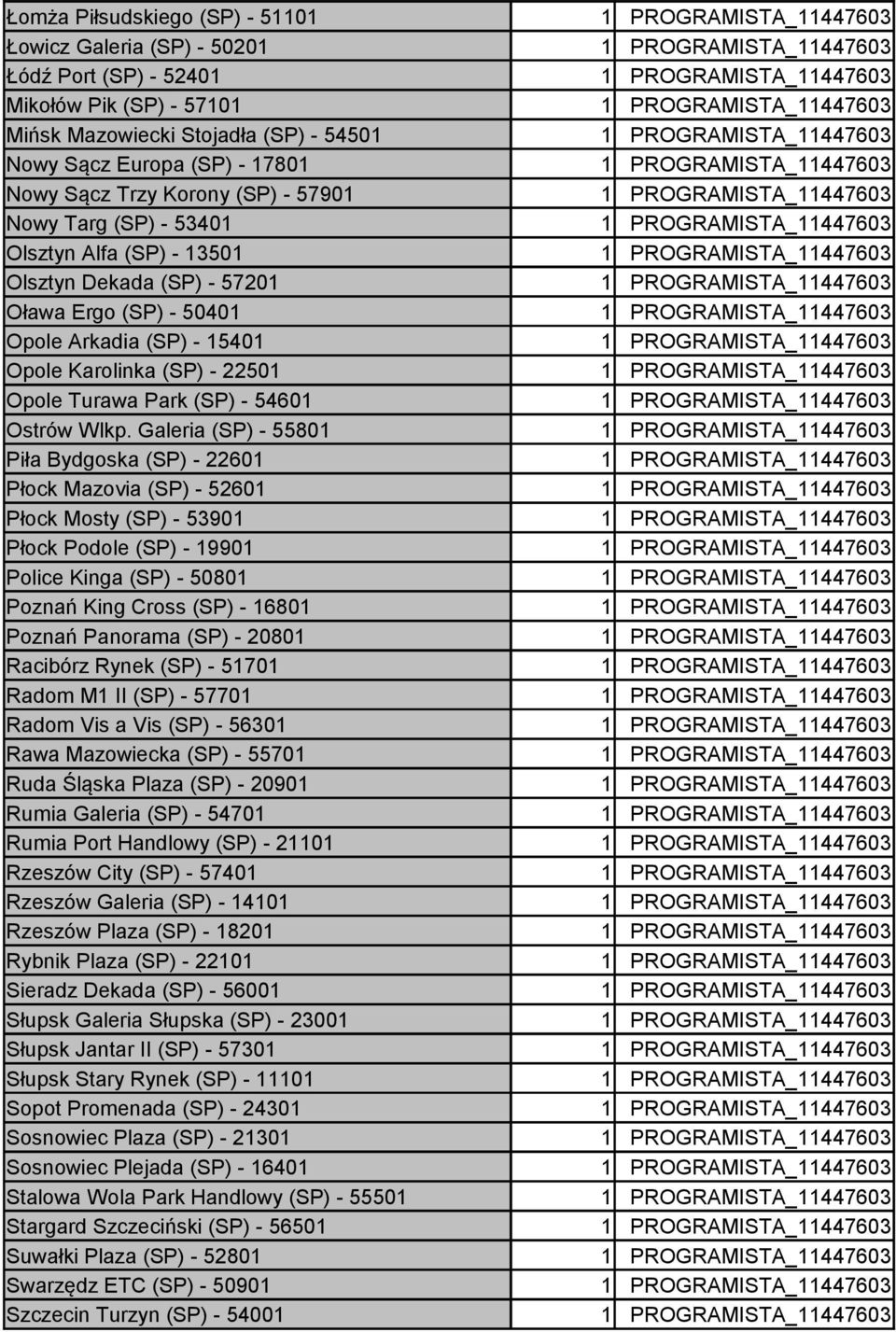 | | | |
|---|---|---|
| Łomża Piłsudskiego (SP) - 51101 | 1 | PROGRAMISTA_11447603 |
| Łowicz Galeria (SP) - 50201 | 1 | PROGRAMISTA_11447603 |
| Łódź Port (SP) - 52401 | 1 | PROGRAMISTA_11447603 |
| Mikołów Pik (SP) - 57101 | 1 | PROGRAMISTA_11447603 |
| Mińsk Mazowiecki Stojadła (SP) - 54501 | 1 | PROGRAMISTA_11447603 |
| Nowy Sącz Europa (SP) - 17801 | 1 | PROGRAMISTA_11447603 |
| Nowy Sącz Trzy Korony (SP) - 57901 | 1 | PROGRAMISTA_11447603 |
| Nowy Targ (SP) - 53401 | 1 | PROGRAMISTA_11447603 |
| Olsztyn Alfa (SP) - 13501 | 1 | PROGRAMISTA_11447603 |
| Olsztyn Dekada (SP) - 57201 | 1 | PROGRAMISTA_11447603 |
| Oława Ergo (SP) - 50401 | 1 | PROGRAMISTA_11447603 |
| Opole Arkadia (SP) - 15401 | 1 | PROGRAMISTA_11447603 |
| Opole Karolinka (SP) - 22501 | 1 | PROGRAMISTA_11447603 |
| Opole Turawa Park (SP) - 54601 | 1 | PROGRAMISTA_11447603 |
| Ostrów Wlkp. Galeria (SP) - 55801 | 1 | PROGRAMISTA_11447603 |
| Piła Bydgoska (SP) - 22601 | 1 | PROGRAMISTA_11447603 |
| Płock Mazovia (SP) - 52601 | 1 | PROGRAMISTA_11447603 |
| Płock Mosty (SP) - 53901 | 1 | PROGRAMISTA_11447603 |
| Płock Podole (SP) - 19901 | 1 | PROGRAMISTA_11447603 |
| Police Kinga (SP) - 50801 | 1 | PROGRAMISTA_11447603 |
| Poznań King Cross (SP) - 16801 | 1 | PROGRAMISTA_11447603 |
| Poznań Panorama (SP) - 20801 | 1 | PROGRAMISTA_11447603 |
| Racibórz Rynek (SP) - 51701 | 1 | PROGRAMISTA_11447603 |
| Radom M1 II (SP) - 57701 | 1 | PROGRAMISTA_11447603 |
| Radom Vis a Vis (SP) - 56301 | 1 | PROGRAMISTA_11447603 |
| Rawa Mazowiecka (SP) - 55701 | 1 | PROGRAMISTA_11447603 |
| Ruda Śląska Plaza (SP) - 20901 | 1 | PROGRAMISTA_11447603 |
| Rumia Galeria (SP) - 54701 | 1 | PROGRAMISTA_11447603 |
| Rumia Port Handlowy (SP) - 21101 | 1 | PROGRAMISTA_11447603 |
| Rzeszów City (SP) - 57401 | 1 | PROGRAMISTA_11447603 |
| Rzeszów Galeria (SP) - 14101 | 1 | PROGRAMISTA_11447603 |
| Rzeszów Plaza (SP) - 18201 | 1 | PROGRAMISTA_11447603 |
| Rybnik Plaza (SP) - 22101 | 1 | PROGRAMISTA_11447603 |
| Sieradz Dekada (SP) - 56001 | 1 | PROGRAMISTA_11447603 |
| Słupsk Galeria Słupska (SP) - 23001 | 1 | PROGRAMISTA_11447603 |
| Słupsk Jantar II (SP) - 57301 | 1 | PROGRAMISTA_11447603 |
| Słupsk Stary Rynek (SP) - 11101 | 1 | PROGRAMISTA_11447603 |
| Sopot Promenada (SP) - 24301 | 1 | PROGRAMISTA_11447603 |
| Sosnowiec Plaza (SP) - 21301 | 1 | PROGRAMISTA_11447603 |
| Sosnowiec Plejada (SP) - 16401 | 1 | PROGRAMISTA_11447603 |
| Stalowa Wola Park Handlowy (SP) - 55501 | 1 | PROGRAMISTA_11447603 |
| Stargard Szczeciński (SP) - 56501 | 1 | PROGRAMISTA_11447603 |
| Suwałki Plaza (SP) - 52801 | 1 | PROGRAMISTA_11447603 |
| Swarzędz ETC (SP) - 50901 | 1 | PROGRAMISTA_11447603 |
| Szczecin Turzyn (SP) - 54001 | 1 | PROGRAMISTA_11447603 |